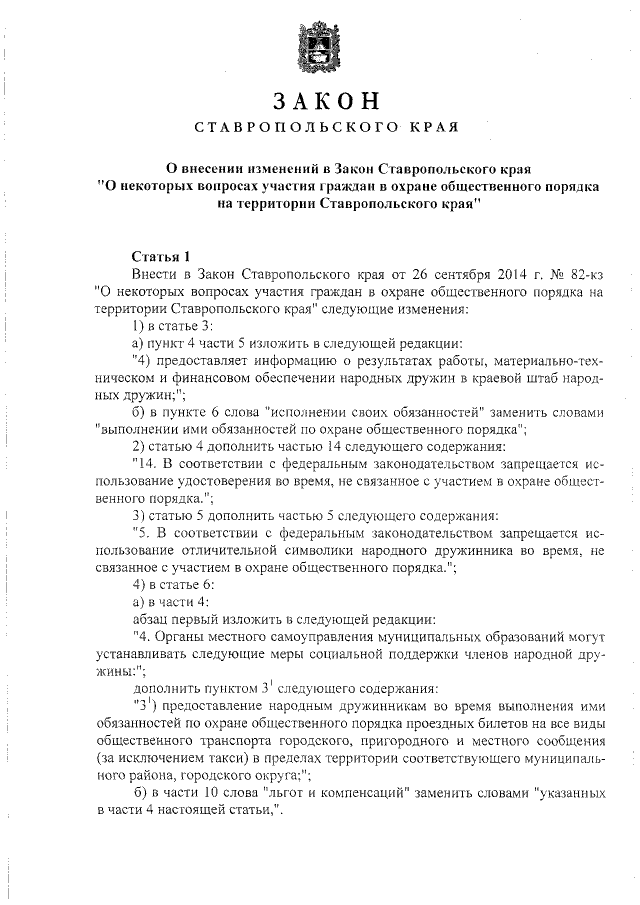 ЗАКОН
СТАВРОПОЛЬСКОГО КРАЯ

О внесении изменений в Закон Ставропольского края "О некоторых вопросах участия граждан в охране общественного порядка на территории Ставропольского края"

Статья 1
Внести в Закон Ставропольского края от 26 сентября 2014 г. № 82-кз "О некоторых вопросах участия граждан в охране общественного порядка на территории Ставропольского края" следующие изменения:
1) в статье 3:
а) пункт 4 части 5 изложить в следующей редакции:
"4) предоставляет информацию о результатах работы, материально-техническом и финансовом обеспечении народных дружин в краевой штаб народных дружин;";
б) в пункте 6 слова "исполнении своих обязанностей" заменить словами "выполнении ими обязанностей по охране общественного порядка";
2) статью 4 дополнить частью 14 следующего содержания:
"14. В соответствии с федеральным законодательством запрещается использование удостоверения во время, не связанное с участием в охране общественного порядка.";
3) статью 5 дополнить частью 5 следующего содержания:
"5. В соответствии с федеральным законодательством запрещается использование отличительной символики народного дружинника во время, не связанное с участием в охране общественного порядка.";
4) в статье 6:
а) в части 4:
абзац первый изложить в следующей редакции:
"4. Органы местного самоуправления муниципальных образований могут устанавливать следующие меры социальной поддержки членов народной дружины:";
дополнить пунктом $3^1$ следующего содержания:
"$3^1$) предоставление народным дружинникам во время выполнения ими обязанностей по охране общественного порядка проездных билетов на все виды общественного транспорта городского, пригородного и местного сообщения (за исключением такси) в пределах территории соответствующего муниципального района, городского округа;";
б) в части 10 слова "льгот и компенсаций" заменить словами "указанных в части 4 настоящей статьи,".